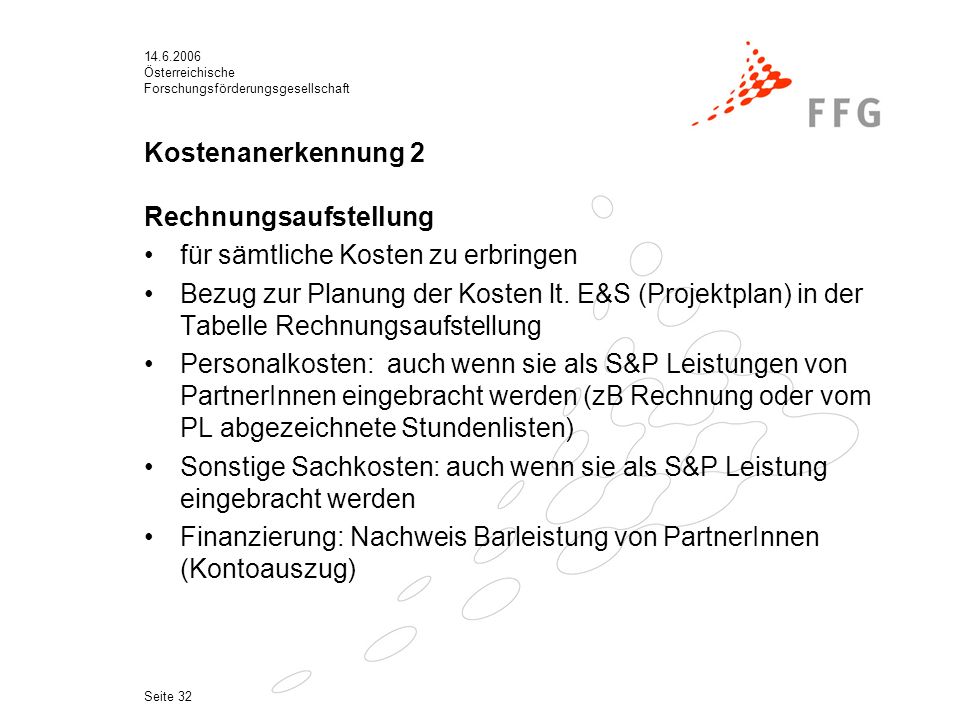 14.6.2006
Österreichische
Forschungsförderungsgesellschaft

FFG

Kostenanerkennung 2

Rechnungsaufstellung

• für sämtliche Kosten zu erbringen

• Bezug zur Planung der Kosten lt. E&S (Projektplan) in der Tabelle Rechnungsaufstellung

• Personalkosten: auch wenn sie als S&P Leistungen von PartnerInnen eingebracht werden (zB Rechnung oder vom PL abgezeichnete Stundenlisten)

• Sonstige Sachkosten: auch wenn sie als S&P Leistung eingebracht werden

• Finanzierung: Nachweis Barleistung von PartnerInnen (Kontoauszug)

Seite 32